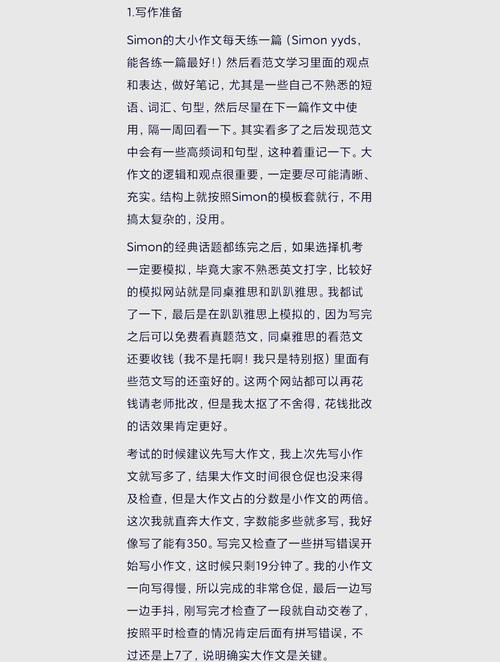 1.写作准备

Simon的大小作文每天练一篇（Simon yyds，能各练一篇最好！）然后看范文学习里面的观点和表达，做好笔记，尤其是一些自己不熟悉的短语、词汇、句型，然后尽量在下一篇作文中使用，隔一周回看一下。其实看多了之后发现范文中会有一些高频词和句型，这种着重记一下。大作文的逻辑和观点很重要，一定要尽可能清晰、充实。结构上就按照Simon的模板套就行，不用搞太复杂的，没用。

Simon的经典话题都练完之后，如果选择机考一定要模拟，毕竟大家不熟悉英文打字，比较好的模拟网站就是同桌雅思和趴趴雅思。我都试了一下，最后是在趴趴雅思上模拟的，因为写完之后可以免费看真题范文，同桌雅思的看范文还要收钱（我不是托啊！我只是特别抠）里面有些范文写的还蛮好的。这两个网站都可以再花钱请老师批改，但是我太抠了不舍得，花钱批改的话效果肯定更好。

考试的时候建议先写大作文，我上次先写小作文就写多了，结果大作文时间很仓促也没来得及检查，但是大作文占的分数是小作文的两倍。这次我就直奔大作文，字数能多些就多写，我好像写了能有350。写完又检查了一些拼写错误开始写小作文，这时候只剩19分钟了。我的小作文一向写得慢，所以完成的非常仓促，最后一边写一边手抖，刚写完才检查了一段就自动交卷了，按照平时检查的情况肯定后面有拼写错误，不过还是上7了，说明确实大作文是关键。